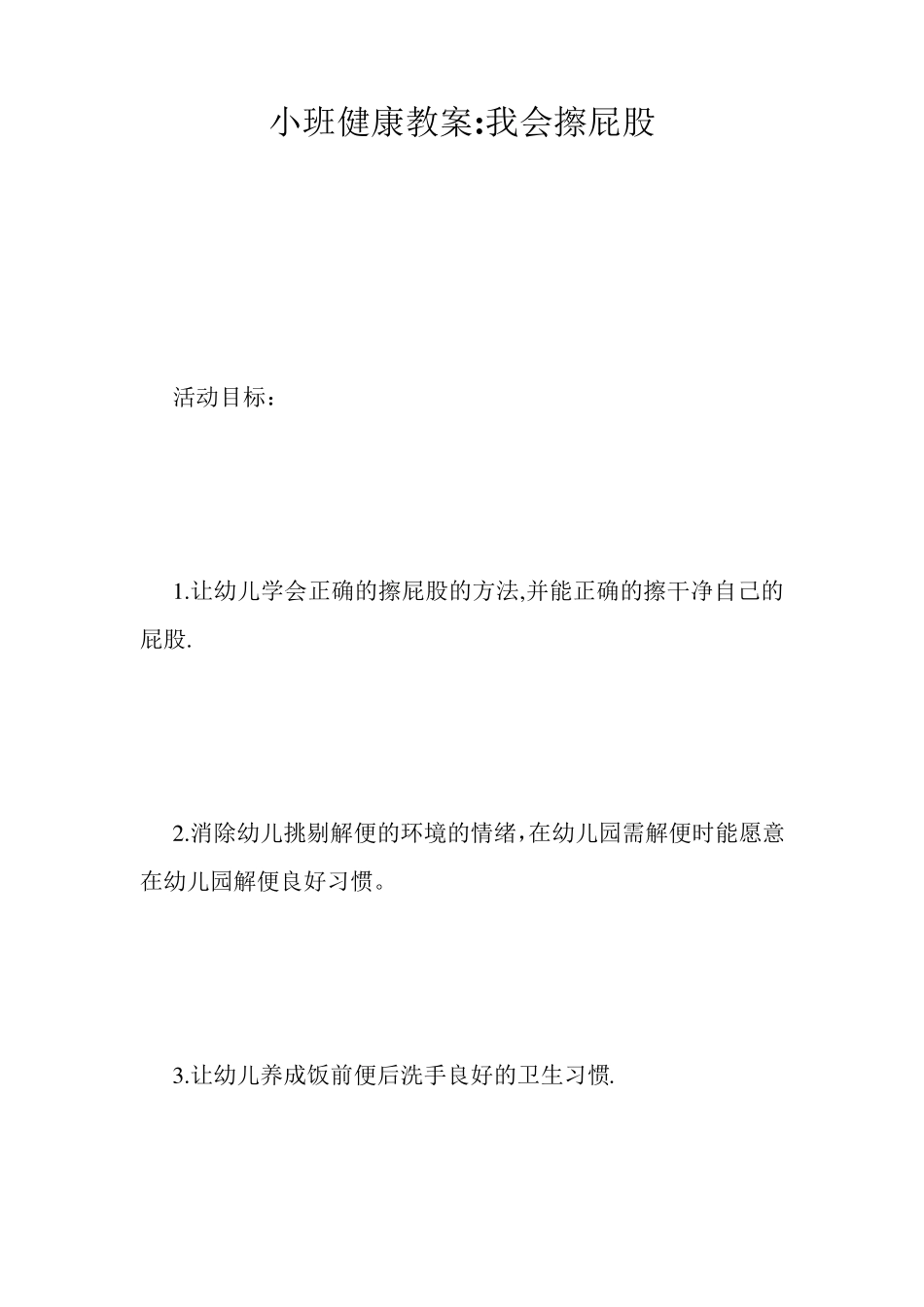 小班健康教案:我会擦屁股

活动目标：

1.让幼儿学会正确的擦屁股的方法,并能正确的擦干净自己的屁股.

2.消除幼儿挑剔解便的环境的情绪,在幼儿园需解便时能愿意在幼儿园解便良好习惯。

3.让幼儿养成饭前便后洗手良好的卫生习惯.